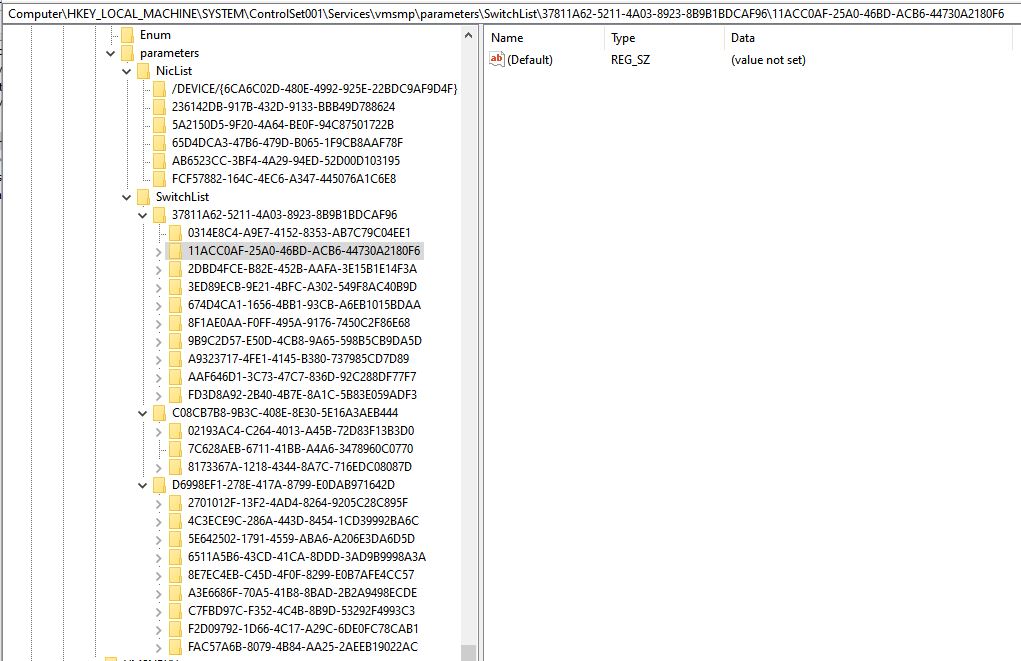 Computer\HKEY_LOCAL_MACHINE\SYSTEM\ControlSet001\Services\vmsmp\parameters\SwitchList\37811A62-5211-4A03-8923-8B9B1BDCAF96\11ACC0AF-25A0-46BD-ACB6-44730A2180F6

Enum
parameters
NicList
/DEVICE/{6CA6C02D-480E-4992-925E-22BDC9AF9D4F}
236142DB-917B-432D-9133-BBB49D788624
5A2150D5-9F20-4A64-BE0F-94C87501722B
65D4DCA3-47B6-479D-B065-1F9CB8AAF78F
AB6523CC-3BF4-4A29-94ED-52D00D103195
FCF57882-164C-4EC6-A347-445076A1C6E8
SwitchList
37811A62-5211-4A03-8923-8B9B1BDCAF96
0314E8C4-A9E7-4152-8353-AB7C79C04EE1
11ACC0AF-25A0-46BD-ACB6-44730A2180F6
2DBD4FCE-B82E-452B-AAFA-3E15B1E14F3A
3ED89ECB-9E21-4BFC-A302-549F8AC40B9D
674D4CA1-1656-4BB1-93CB-A6EB1015BDAA
8F1AE0AA-F0FF-495A-9176-7450C2F86E68
9B9C2D57-E50D-4CB8-9A65-598B5CB9DA5D
A9323717-4FE1-4145-B380-737985CD7D89
AAF646D1-3C73-47C7-836D-92C288DF77F7
FD3D8A92-2B40-4B7E-8A1C-5B83E059ADF3
C08CB7B8-9B3C-408E-8E30-5E16A3AEB444
02193AC4-C264-4013-A45B-72D83F13B3D0
7C628AEB-6711-41BB-A4A6-3478960C0770
8173367A-1218-4344-8A7C-716EDC08087D
D6998EF1-278E-417A-8799-E0DAB971642D
2701012F-13F2-4AD4-8264-9205C28C895F
4C3ECE9C-286A-443D-8454-1CD39992BA6C
5E642502-1791-4559-ABA6-A206E3DA6D5D
6511A5B6-43CD-41CA-8DDD-3AD9B9998A3A
8E7EC4EB-C45D-4F0F-8299-E0B7AFE4CC57
A3E6686F-70A5-41B8-8BAD-2B2A9498ECDE
C7FBD97C-F352-4C4B-8B9D-53292F4993C3
F2D09792-1D66-4C17-A29C-6DE0FC78CAB1
FAC57A6B-8079-4B84-AA25-2AEEB19022AC

| Name | Type | Data |
|---|---|---|
| (Default) | REG_SZ | (value not set) |